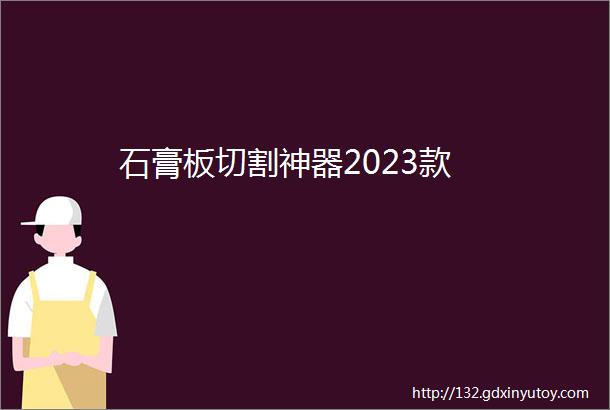 石膏板切割神器2023款

http://132.gdxinyutoy.com